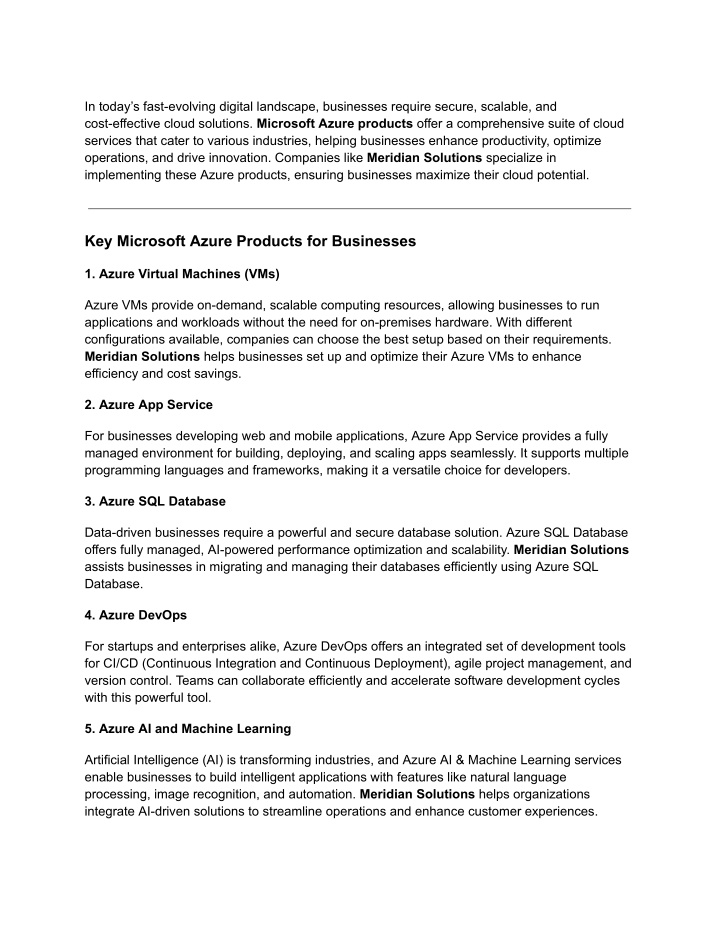 In today's fast-evolving digital landscape, businesses require secure, scalable, and cost-effective cloud solutions. Microsoft Azure products offer a comprehensive suite of cloud services that cater to various industries, helping businesses enhance productivity, optimize operations, and drive innovation. Companies like Meridian Solutions specialize in implementing these Azure products, ensuring businesses maximize their cloud potential.

Key Microsoft Azure Products for Businesses

1. Azure Virtual Machines (VMs)

Azure VMs provide on-demand, scalable computing resources, allowing businesses to run applications and workloads without the need for on-premises hardware. With different configurations available, companies can choose the best setup based on their requirements. Meridian Solutions helps businesses set up and optimize their Azure VMs to enhance efficiency and cost savings.

2. Azure App Service

For businesses developing web and mobile applications, Azure App Service provides a fully managed environment for building, deploying, and scaling apps seamlessly. It supports multiple programming languages and frameworks, making it a versatile choice for developers.

3. Azure SQL Database

Data-driven businesses require a powerful and secure database solution. Azure SQL Database offers fully managed, AI-powered performance optimization and scalability. Meridian Solutions assists businesses in migrating and managing their databases efficiently using Azure SQL Database.

4. Azure DevOps

For startups and enterprises alike, Azure DevOps offers an integrated set of development tools for CI/CD (Continuous Integration and Continuous Deployment), agile project management, and version control. Teams can collaborate efficiently and accelerate software development cycles with this powerful tool.

5. Azure AI and Machine Learning

Artificial Intelligence (AI) is transforming industries, and Azure AI & Machine Learning services enable businesses to build intelligent applications with features like natural language processing, image recognition, and automation. Meridian Solutions helps organizations integrate AI-driven solutions to streamline operations and enhance customer experiences.